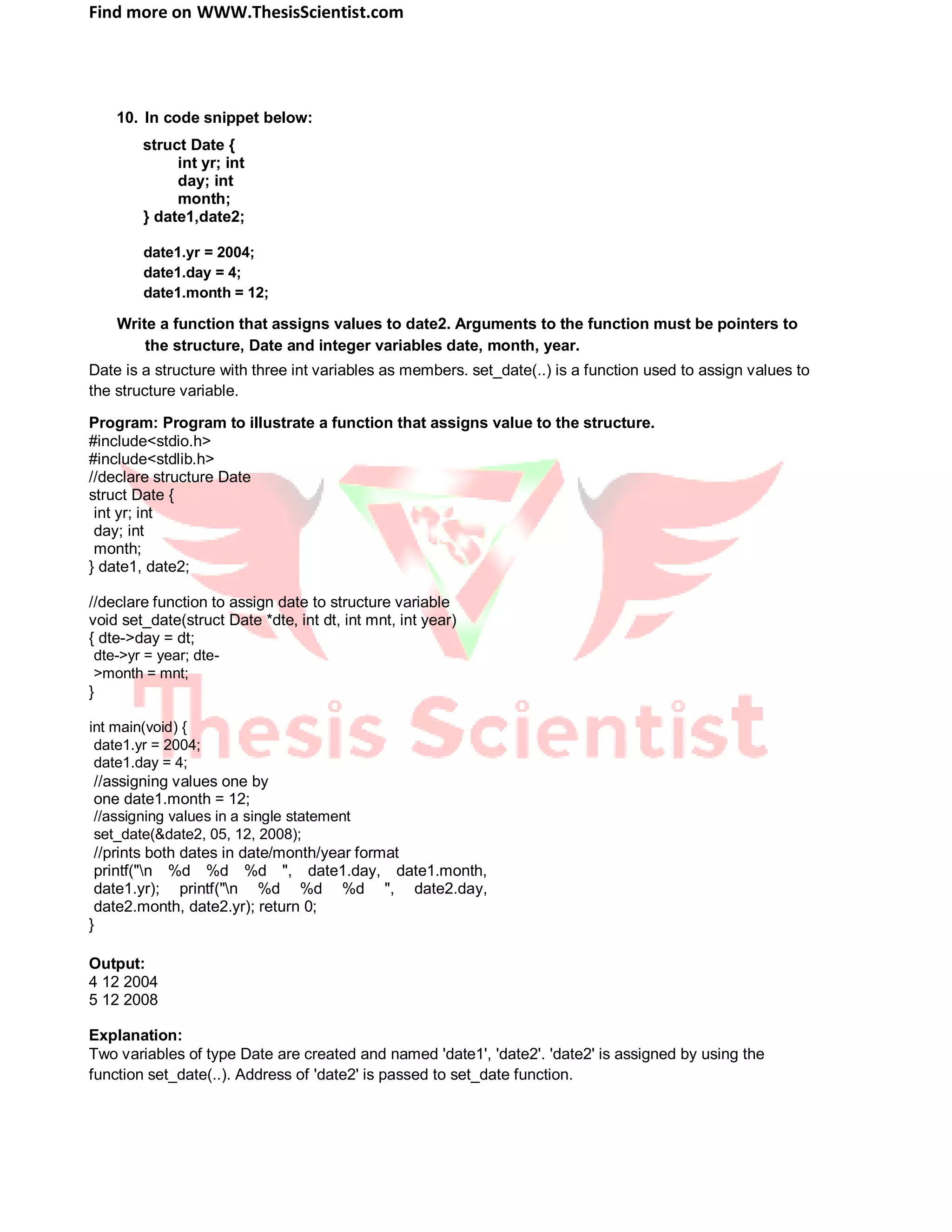 Find more on WWW.ThesisScientist.com

10. In code snippet below:

struct Date {
int yr; int
day; int
month;
} date1,date2;

date1.yr = 2004;
date1.day = 4;
date1.month = 12;

Write a function that assigns values to date2. Arguments to the function must be pointers to the structure, Date and integer variables date, month, year.

Date is a structure with three int variables as members. set_date(..) is a function used to assign values to the structure variable.

Program: Program to illustrate a function that assigns value to the structure.
#include<stdio.h>
#include<stdlib.h>
//declare structure Date
struct Date {
int yr; int
day; int
month;
} date1, date2;

//declare function to assign date to structure variable
void set_date(struct Date *dte, int dt, int mnt, int year)
{ dte->day = dt;
dte->yr = year; dte-
>month = mnt;
}

int main(void) {
date1.yr = 2004;
date1.day = 4;
//assigning values one by
one date1.month = 12;
//assigning values in a single statement
set_date(&date2, 05, 12, 2008);
//prints both dates in date/month/year format
printf("\n %d %d %d ", date1.day, date1.month,
date1.yr); printf("\n %d %d %d ", date2.day,
date2.month, date2.yr); return 0;
}

Output:
4 12 2004
5 12 2008

Explanation:
Two variables of type Date are created and named 'date1', 'date2'. 'date2' is assigned by using the function set_date(..). Address of 'date2' is passed to set_date function.

Thesis Scientist